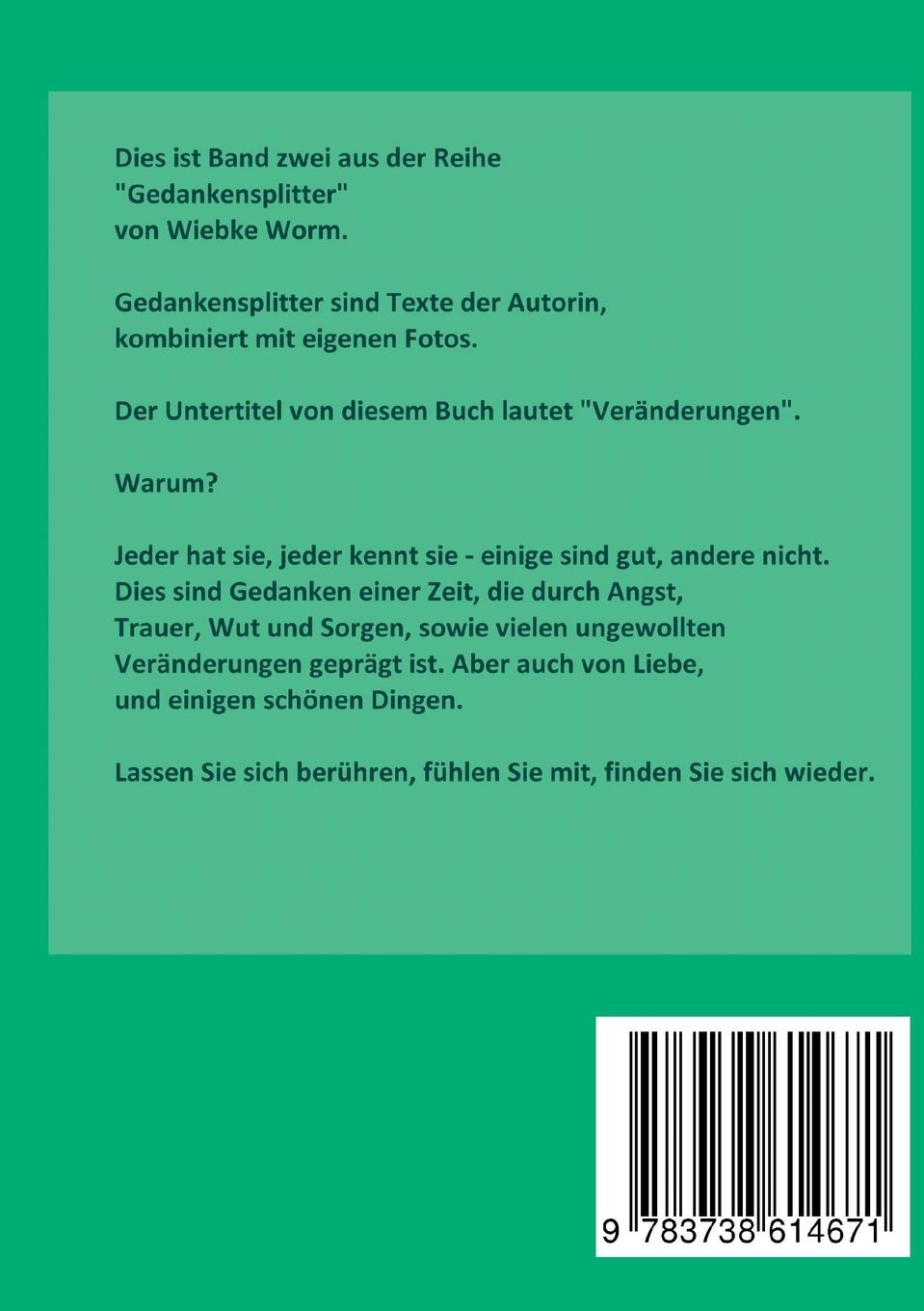 Dies ist Band zwei aus der Reihe "Gedankensplitter" von Wiebke Worm.

Gedankensplitter sind Texte der Autorin, kombiniert mit eigenen Fotos.

Der Untertitel von diesem Buch lautet "Veränderungen".

Warum?

Jeder hat sie, jeder kennt sie - einige sind gut, andere nicht. Dies sind Gedanken einer Zeit, die durch Angst, Trauer, Wut und Sorgen, sowie vielen ungewollten Veränderungen geprägt ist. Aber auch von Liebe, und einigen schönen Dingen.

Lassen Sie sich berühren, fühlen Sie mit, finden Sie sich wieder.

9 783738 614671